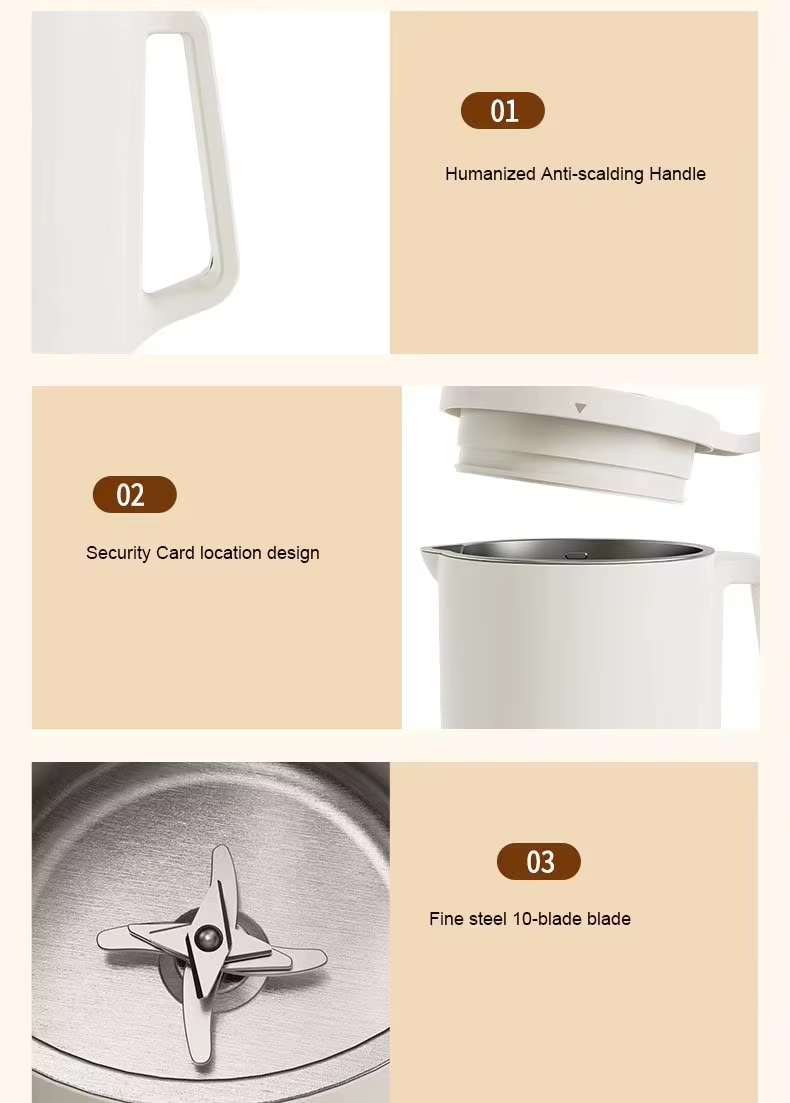 01

Humanized Anti-scalding Handle

02

Security Card location design

03

Fine steel 10-blade blade